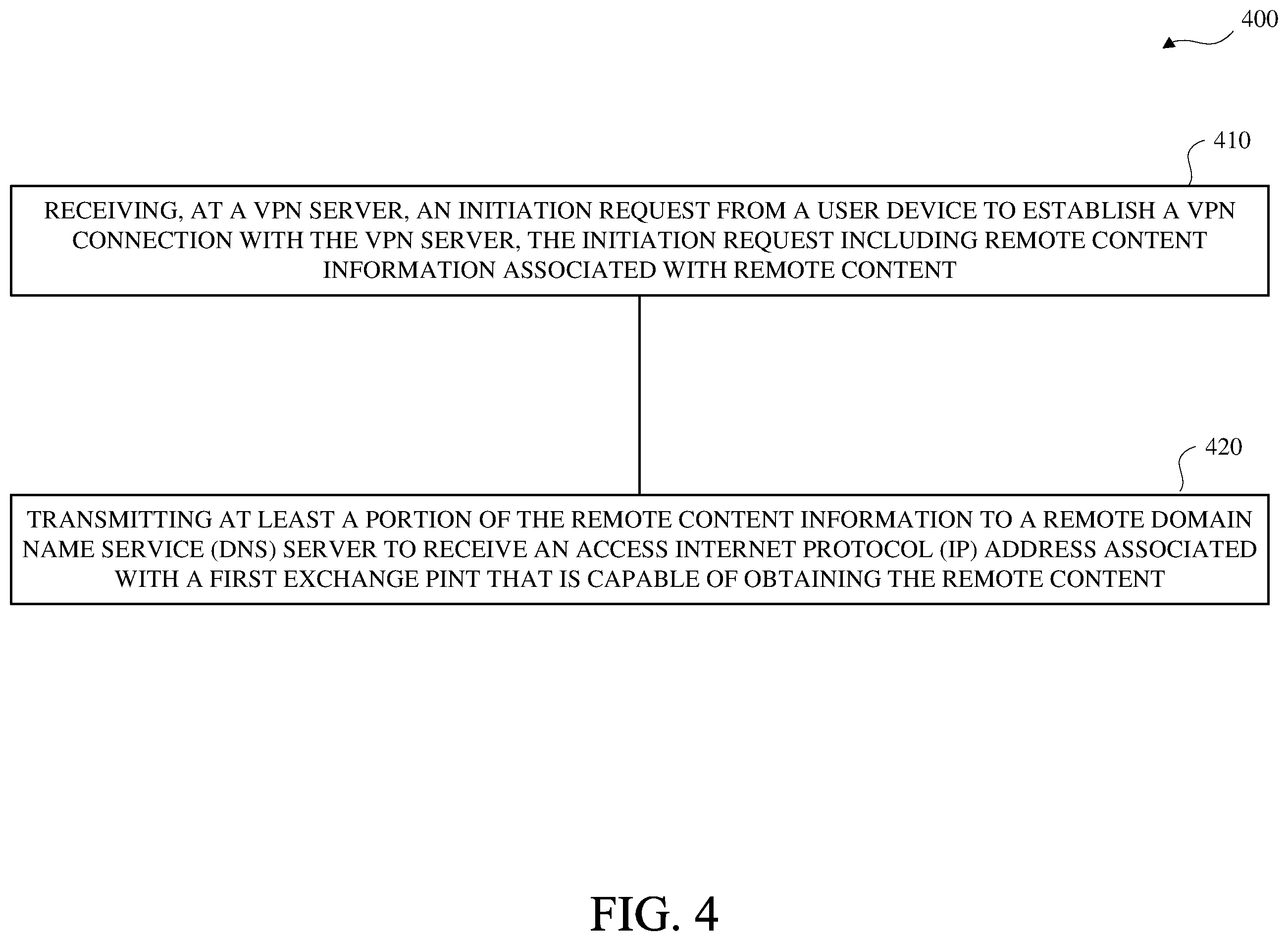 400

410

RECEIVING, AT A VPN SERVER, AN INITIATION REQUEST FROM A USER DEVICE TO ESTABLISH A VPN CONNECTION WITH THE VPN SERVER, THE INITIATION REQUEST INCLUDING REMOTE CONTENT INFORMATION ASSOCIATED WITH REMOTE CONTENT

420

TRANSMITTING AT LEAST A PORTION OF THE REMOTE CONTENT INFORMATION TO A REMOTE DOMAIN NAME SERVICE (DNS) SERVER TO RECEIVE AN ACCESS INTERNET PROTOCOL (IP) ADDRESS ASSOCIATED WITH A FIRST EXCHANGE PINT THAT IS CAPABLE OF OBTAINING THE REMOTE CONTENT

FIG. 4